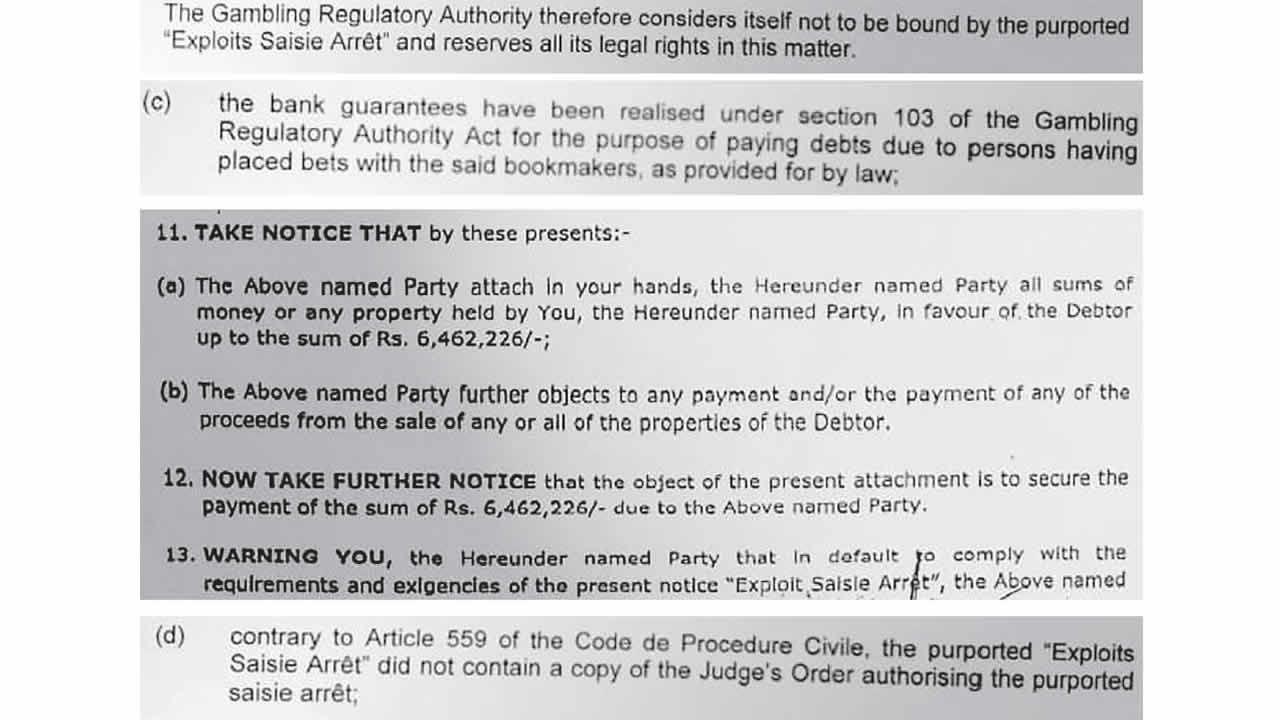 The Gambling Regulatory Authority therefore considers itself not to be bound by the purported "Exploits Saisie Arrêt" and reserves all its legal rights in this matter.

(c) the bank guarantees have been realised under section 103 of the Gambling Regulatory Authority Act for the purpose of paying debts due to persons having placed bets with the said bookmakers, as provided for by law;

11. TAKE NOTICE THAT by these presents:-

(a) The Above named Party attach in your hands, the Hereunder named Party all sums of money or any property held by You, the Hereunder named Party, in favour of the Debtor up to the sum of Rs. 6,462,226/-;

(b) The Above named Party further objects to any payment and/or the payment of any of the proceeds from the sale of any or all of the properties of the Debtor.

12. NOW TAKE FURTHER NOTICE that the object of the present attachment is to secure the payment of the sum of Rs. 6,462,226/- due to the Above named Party.

13. WARNING YOU, the Hereunder named Party that in default to comply with the requirements and exigencies of the present notice "Exploit Saisie Arrêt", the Above named

(d) contrary to Article 559 of the Code de Procedure Civile, the purported "Exploits Saisie Arrêt" did not contain a copy of the Judge's Order authorising the purported saisie arrêt;